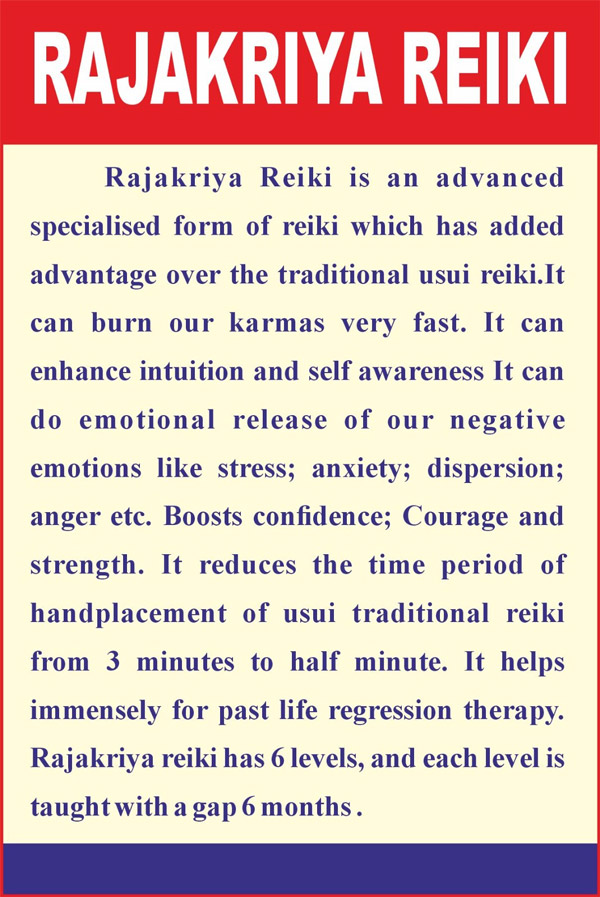 RAJAKRIYA REIKI

Rajakriya Reiki is an advanced specialised form of reiki which has added advantage over the traditional usui reiki.It can burn our karmas very fast. It can enhance intuition and self awareness It can do emotional release of our negative emotions like stress; anxiety; dispersion; anger etc. Boosts confidence; Courage and strength. It reduces the time period of handplacement of usui traditional reiki from 3 minutes to half minute. It helps immensely for past life regression therapy. Rajakriya reiki has 6 levels, and each level is taught with a gap 6 months .